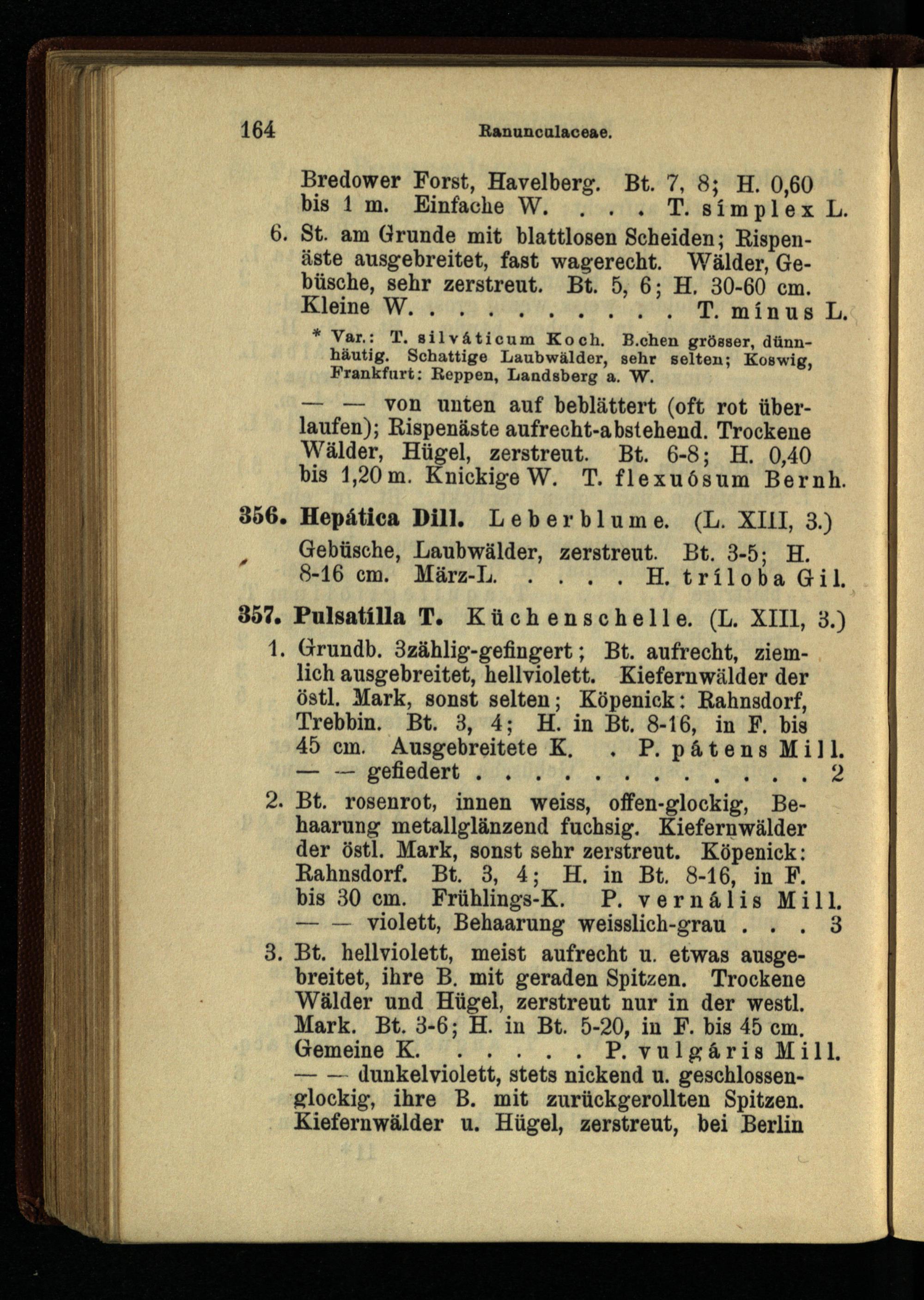 164 Ranunculaceae.

Bredower Forst, Havelberg. Bt. 7, 8; H. 0,60 bis 1 m. Einfache W. . . . T. símplex L.

6. St. am Grunde mit blattlosen Scheiden; Rispenäste ausgebreitet, fast wagerecht. Wälder, Gebüsche, sehr zerstreut. Bt. 5, 6; H. 30-60 cm. Kleine W. . . . . . . . . . T. mínus L.

* Var.: T. silváticum Koch. B.chen grösser, dünnhäutig. Schattige Laubwälder, sehr selten; Koswig, Frankfurt: Reppen, Landsberg a. W.

— — von unten auf beblättert (oft rot überlaufen); Rispenäste aufrecht-abstehend. Trockene Wälder, Hügel, zerstreut. Bt. 6-8; H. 0,40 bis 1,20 m. Knickige W. T. flexuósum Bernh.

356. Hepática Dill. Leberblume. (L. XIII, 3.)

Gebüsche, Laubwälder, zerstreut. Bt. 3-5; H. 8-16 cm. März-L. . . . . H. tríloba Gil.

357. Pulsatílla T. Küchenschelle. (L. XIII, 3.)

1. Grundb. 3zählig-gefingert; Bt. aufrecht, ziemlich ausgebreitet, hellviolett. Kiefernwälder der östl. Mark, sonst selten; Köpenick: Rahnsdorf, Trebbin. Bt. 3, 4; H. in Bt. 8-16, in F. bis 45 cm. Ausgebreitete K. . P. pátens Mill.
— — gefiedert . . . . . . . . . . . . . 2

2. Bt. rosenrot, innen weiss, offen-glockig, Behaarung metallglänzend fuchsig. Kiefernwälder der östl. Mark, sonst sehr zerstreut. Köpenick: Rahnsdorf. Bt. 3, 4; H. in Bt. 8-16, in F. bis 30 cm. Frühlings-K. P. vernális Mill.
— — violett, Behaarung weisslich-grau . . . 3

3. Bt. hellviolett, meist aufrecht u. etwas ausgebreitet, ihre B. mit geraden Spitzen. Trockene Wälder und Hügel, zerstreut nur in der westl. Mark. Bt. 3-6; H. in Bt. 5-20, in F. bis 45 cm. Gemeine K. . . . . . P. vulgáris Mill.
— — dunkelviolett, stets nickend u. geschlossenglockig, ihre B. mit zurückgerollten Spitzen. Kiefernwälder u. Hügel, zerstreut, bei Berlin